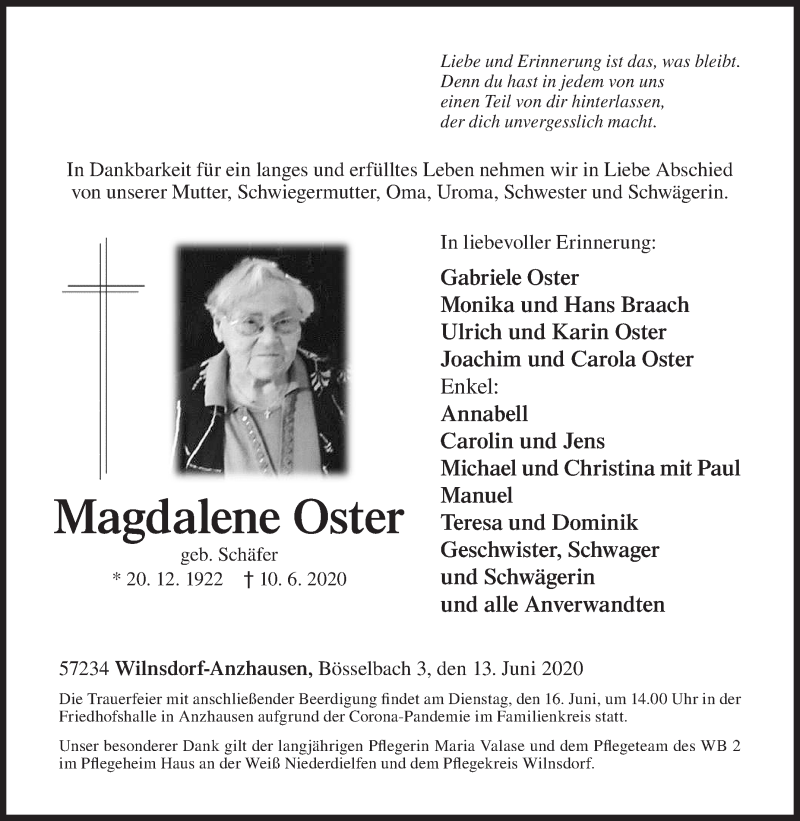 Liebe und Erinnerung ist das, was bleibt.
Denn du hast in jedem von uns
einen Teil von dir hinterlassen,
der dich unvergesslich macht.

In Dankbarkeit für ein langes und erfülltes Leben nehmen wir in Liebe Abschied von unserer Mutter, Schwiegermutter, Oma, Uroma, Schwester und Schwägerin.

Magdalene Oster
geb. Schäfer
* 20. 12. 1922 † 10. 6. 2020

In liebevoller Erinnerung:
Gabriele Oster
Monika und Hans Braach
Ulrich und Karin Oster
Joachim und Carola Oster
Enkel:
Annabell
Carolin und Jens
Michael und Christina mit Paul
Manuel
Teresa und Dominik
Geschwister, Schwager
und Schwägerin
und alle Anverwandten

57234 Wilnsdorf-Anzhausen, Bösselbach 3, den 13. Juni 2020

Die Trauerfeier mit anschließender Beerdigung findet am Dienstag, den 16. Juni, um 14.00 Uhr in der Friedhofshalle in Anzhausen aufgrund der Corona-Pandemie im Familienkreis statt.

Unser besonderer Dank gilt der langjährigen Pflegerin Maria Valase und dem Pflegeteam des WB 2 im Pflegeheim Haus an der Weiß Niederdielfen und dem Pflegekreis Wilnsdorf.